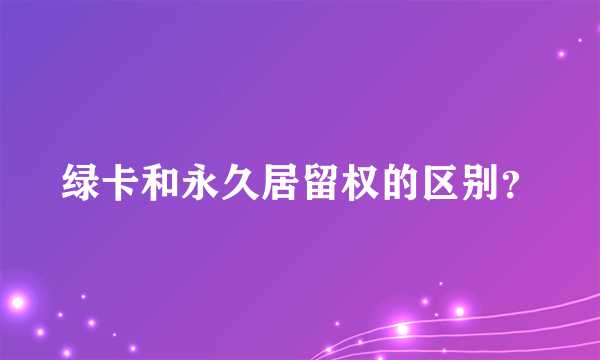 绿卡和永久居留权的区别？